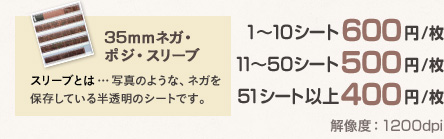 35mmネガ・ポジ・スリーブ

スリーブとは … 写真のような、ネガを保存している半透明のシートです。

1～10シート600円/枚
11～50シート500円/枚
51シート以上400円/枚

解像度：1200dpi